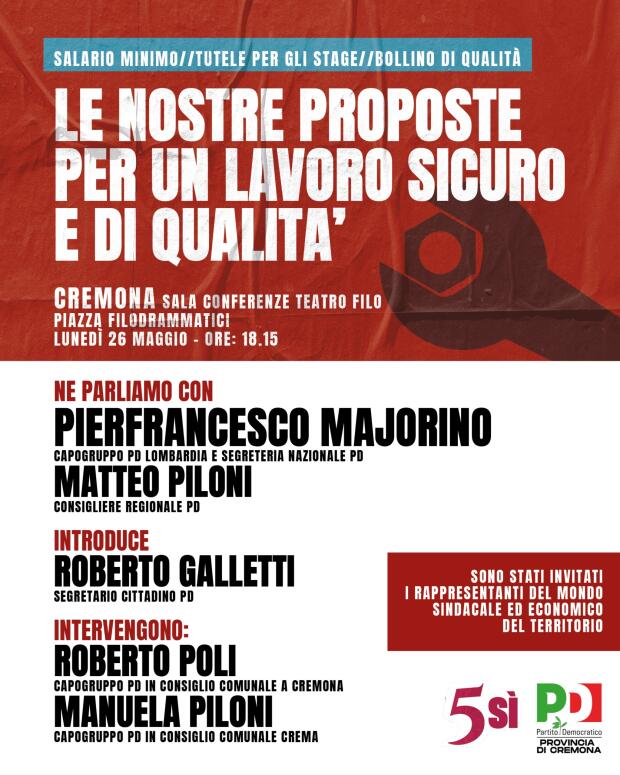 SALARIO MINIMO//TUTELE PER GLI STAGE//BOLLINO DI QUALITÀ

LE NOSTRE PROPOSTE PER UN LAVORO SICURO E DI QUALITA'

CREMONA SALA CONFERENZE TEATRO FILO
PIAZZA FILODRAMMATICI
LUNEDÌ 26 MAGGIO - ORE: 18.15

NE PARLIAMO CON
PIERFRANCESCO MAJORINO
CAPOGRUPPO PD LOMBARDIA E SEGRETERIA NAZIONALE PD
MATTEO PILONI
CONSIGLIERE REGIONALE PD

INTRODUCE
ROBERTO GALLETTI
SEGRETARIO CITTADINO PD

INTERVENGONO:
ROBERTO POLI
CAPOGRUPPO PD IN CONSIGLIO COMUNALE A CREMONA
MANUELA PILONI
CAPOGRUPPO PD IN CONSIGLIO COMUNALE CREMA

SONO STATI INVITATI I RAPPRESENTANTI DEL MONDO SINDACALE ED ECONOMICO DEL TERRITORIO

5 sì

PD
Partito Democratico
PROVINCIA DI CREMONA